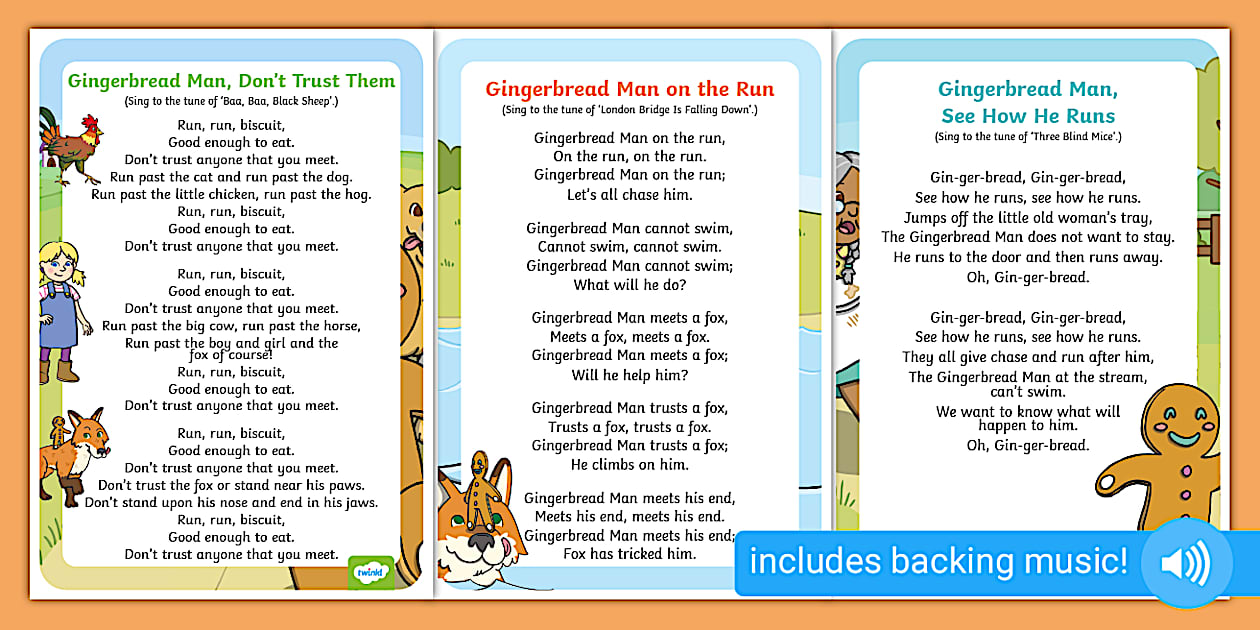 Gingerbread Man, Don't Trust Them
(Sing to the tune of 'Baa, Baa, Black Sheep'.)

Run, run, biscuit,
Good enough to eat.
Don't trust anyone that you meet.
Run past the cat and run past the dog.
Run past the little chicken, run past the hog.
Run, run, biscuit,
Good enough to eat.
Don't trust anyone that you meet.

Run, run, biscuit,
Good enough to eat.
Don't trust anyone that you meet.
Run past the big cow, run past the horse,
Run past the boy and girl and the fox of course!
Run, run, biscuit,
Good enough to eat.
Don't trust anyone that you meet.

Run, run, biscuit,
Good enough to eat.
Don't trust anyone that you meet.
Don't trust the fox or stand near his paws.
Don't stand upon his nose and end in his jaws.
Run, run, biscuit,
Good enough to eat.
Don't trust anyone that you meet.

twinkl

Gingerbread Man on the Run
(Sing to the tune of 'London Bridge Is Falling Down'.)

Gingerbread Man on the run,
On the run, on the run.
Gingerbread Man on the run;
Let's all chase him.

Gingerbread Man cannot swim,
Cannot swim, cannot swim.
Gingerbread Man cannot swim;
What will he do?

Gingerbread Man meets a fox,
Meets a fox, meets a fox.
Gingerbread Man meets a fox;
Will he help him?

Gingerbread Man trusts a fox,
Trusts a fox, trusts a fox.
Gingerbread Man trusts a fox;
He climbs on him.

Gingerbread Man meets his end,
Meets his end, meets his end.
Gingerbread Man meets his end;
Fox has tricked him.

Gingerbread Man,
See How He Runs
(Sing to the tune of 'Three Blind Mice'.)

Gin-ger-bread, Gin-ger-bread,
See how he runs, see how he runs.
Jumps off the little old woman's tray,
The Gingerbread Man does not want to stay.
He runs to the door and then runs away.
Oh, Gin-ger-bread.

Gin-ger-bread, Gin-ger-bread,
See how he runs, see how he runs.
They all give chase and run after him,
The Gingerbread Man at the stream, can't swim.
We want to know what will happen to him.
Oh, Gin-ger-bread.

includes backing music!